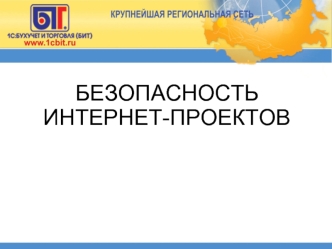 БИТ.
1С:БУХУЧЕТ И ТОРГОВЛЯ (БИТ)
www.1cbit.ru

КРУПНЕЙШАЯ РЕГИОНАЛЬНАЯ СЕТЬ

БЕЗОПАСНОСТЬ ИНТЕРНЕТ-ПРОЕКТОВ